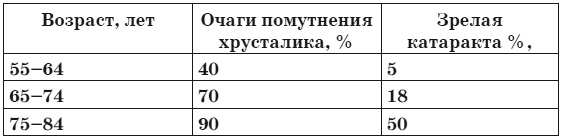 | Возраст, лет | Очаги помутнения хрусталика, % | Зрелая катаракта %, |
|---|---|---|
| 55–64 | 40 | 5 |
| 65–74 | 70 | 18 |
| 75–84 | 90 | 50 |